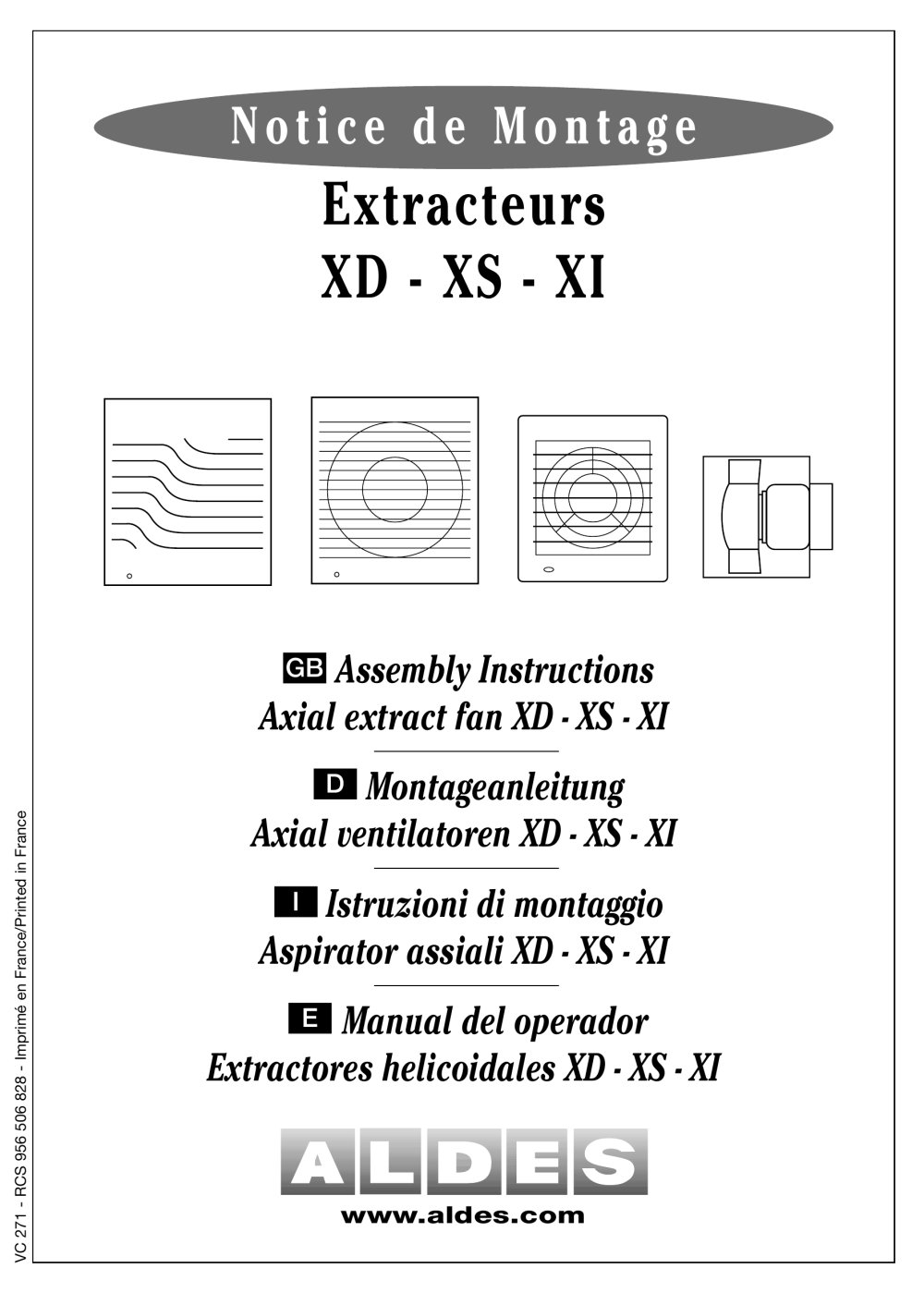 Notice de Montage

Extracteurs
XD - XS - XI

GB Assembly Instructions
Axial extract fan XD - XS - XI

D Montageanleitung
Axial ventilatoren XD - XS - XI

I Istruzioni di montaggio
Aspirator assiali XD - XS - XI

E Manual del operador
Extractores helicoidales XD - XS - XI

ALDES
www.aldes.com

VC 271 - RCS 956 506 828 - Imprimé en France/Printed in France